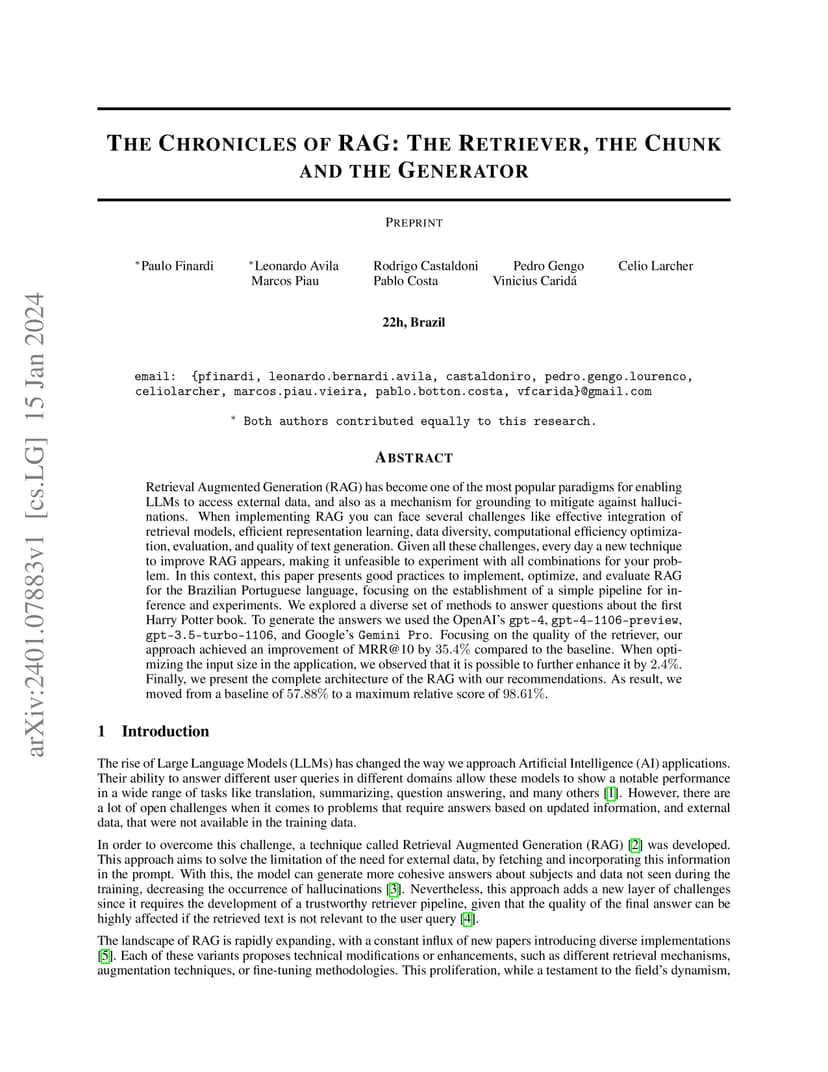 arXiv:2401.07883v1 [cs.LG] 15 Jan 2024

THE CHRONICLES OF RAG: THE RETRIEVER, THE CHUNK AND THE GENERATOR

PREPRINT

*Paulo Finardi *Leonardo Avila Rodrigo Castaldoni Pedro Gengo Celio Larcher
Marcos Piau Pablo Costa Vinicius Caridá

22h, Brazil

email: {pfinardi, leonardo.bernardi.avila, castaldoniro, pedro.gengo.lourenco, celiolarcher, marcos.piau.vieira, pablo.botton.costa, vfcarida}@gmail.com

* Both authors contributed equally to this research.

ABSTRACT

Retrieval Augmented Generation (RAG) has become one of the most popular paradigms for enabling LLMs to access external data, and also as a mechanism for grounding to mitigate against hallucinations. When implementing RAG you can face several challenges like effective integration of retrieval models, efficient representation learning, data diversity, computational efficiency optimization, evaluation, and quality of text generation. Given all these challenges, every day a new technique to improve RAG appears, making it unfeasible to experiment with all combinations for your problem. In this context, this paper presents good practices to implement, optimize, and evaluate RAG for the Brazilian Portuguese language, focusing on the establishment of a simple pipeline for inference and experiments. We explored a diverse set of methods to answer questions about the first Harry Potter book. To generate the answers we used the OpenAI's gpt-4, gpt-4-1106-preview, gpt-3.5-turbo-1106, and Google's Gemini Pro. Focusing on the quality of the retriever, our approach achieved an improvement of MRR@10 by $35.4\%$ compared to the baseline. When optimizing the input size in the application, we observed that it is possible to further enhance it by $2.4\%$. Finally, we present the complete architecture of the RAG with our recommendations. As result, we moved from a baseline of $57.88\%$ to a maximum relative score of $98.61\%$.

1 Introduction

The rise of Large Language Models (LLMs) has changed the way we approach Artificial Intelligence (AI) applications. Their ability to answer different user queries in different domains allow these models to show a notable performance in a wide range of tasks like translation, summarizing, question answering, and many others [1]. However, there are a lot of open challenges when it comes to problems that require answers based on updated information, and external data, that were not available in the training data.

In order to overcome this challenge, a technique called Retrieval Augmented Generation (RAG) [2] was developed. This approach aims to solve the limitation of the need for external data, by fetching and incorporating this information in the prompt. With this, the model can generate more cohesive answers about subjects and data not seen during the training, decreasing the occurrence of hallucinations [3]. Nevertheless, this approach adds a new layer of challenges since it requires the development of a trustworthy retriever pipeline, given that the quality of the final answer can be highly affected if the retrieved text is not relevant to the user query [4].

The landscape of RAG is rapidly expanding, with a constant influx of new papers introducing diverse implementations [5]. Each of these variants proposes technical modifications or enhancements, such as different retrieval mechanisms, augmentation techniques, or fine-tuning methodologies. This proliferation, while a testament to the field's dynamism,